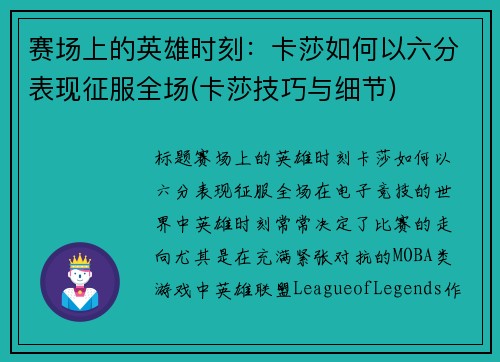 赛场上的英雄时刻：卡莎如何以六分表现征服全场(卡莎技巧与细节)

标题赛场上的英雄时刻卡莎如何以六分表现征服全场在电子竞技的世界中英雄时刻常常决定了比赛的走向尤其是在充满紧张对抗的MOBA类游戏中英雄联盟LeagueofLegends作